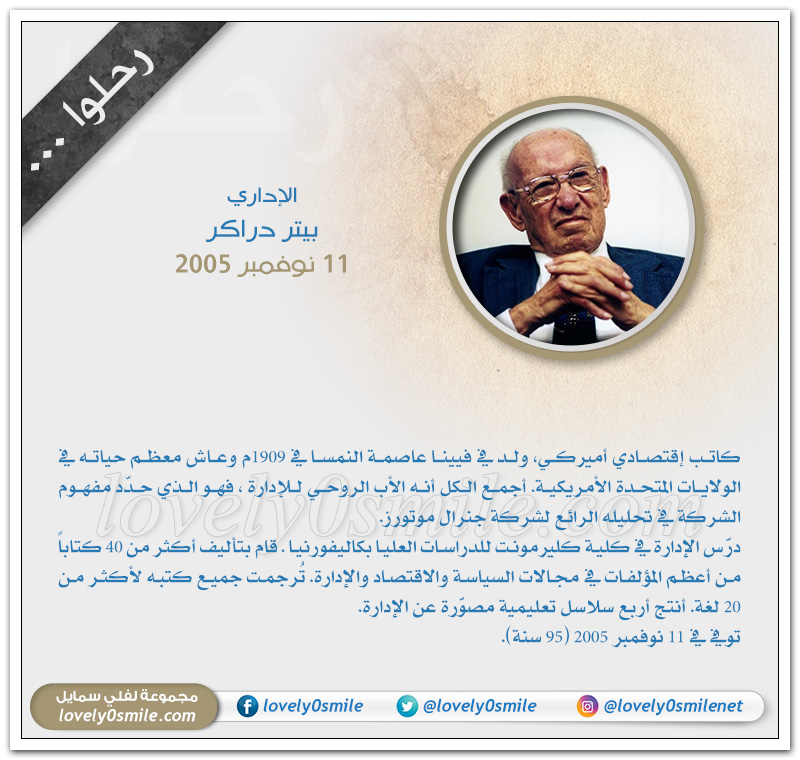 رحلوا ...

الإداري
بيتر دراكر
11 نوفمبر 2005

كاتب إقتصادي أميركي، ولد في فيينا عاصمة النمسا في 1909م وعاش معظم حياته في الولايات المتحدة الأمريكية. أجمع الكل أنه الأب الروحي للإدارة ، فهو الذي حدّد مفهوم الشركة في تحليله الرائع لشركة جنرال موتورز.
درّس الإدارة في كلية كليرمونت للدراسات العليا بكاليفورنيا . قام بتأليف أكثر من 40 كتاباً من أعظم المؤلفات في مجالات السياسة والاقتصاد والإدارة. تُرجمت جميع كتبه لأكثر من 20 لغة. أنتج أربع سلاسل تعليمية مصوّرة عن الإدارة.
توفي في 11 نوفمبر 2005 (95 سنة).

lovely0smile.com

مجموعة لفلي سمايل
lovely0smile.com
lovely0smile
@lovely0smile
@lovely0smilenet